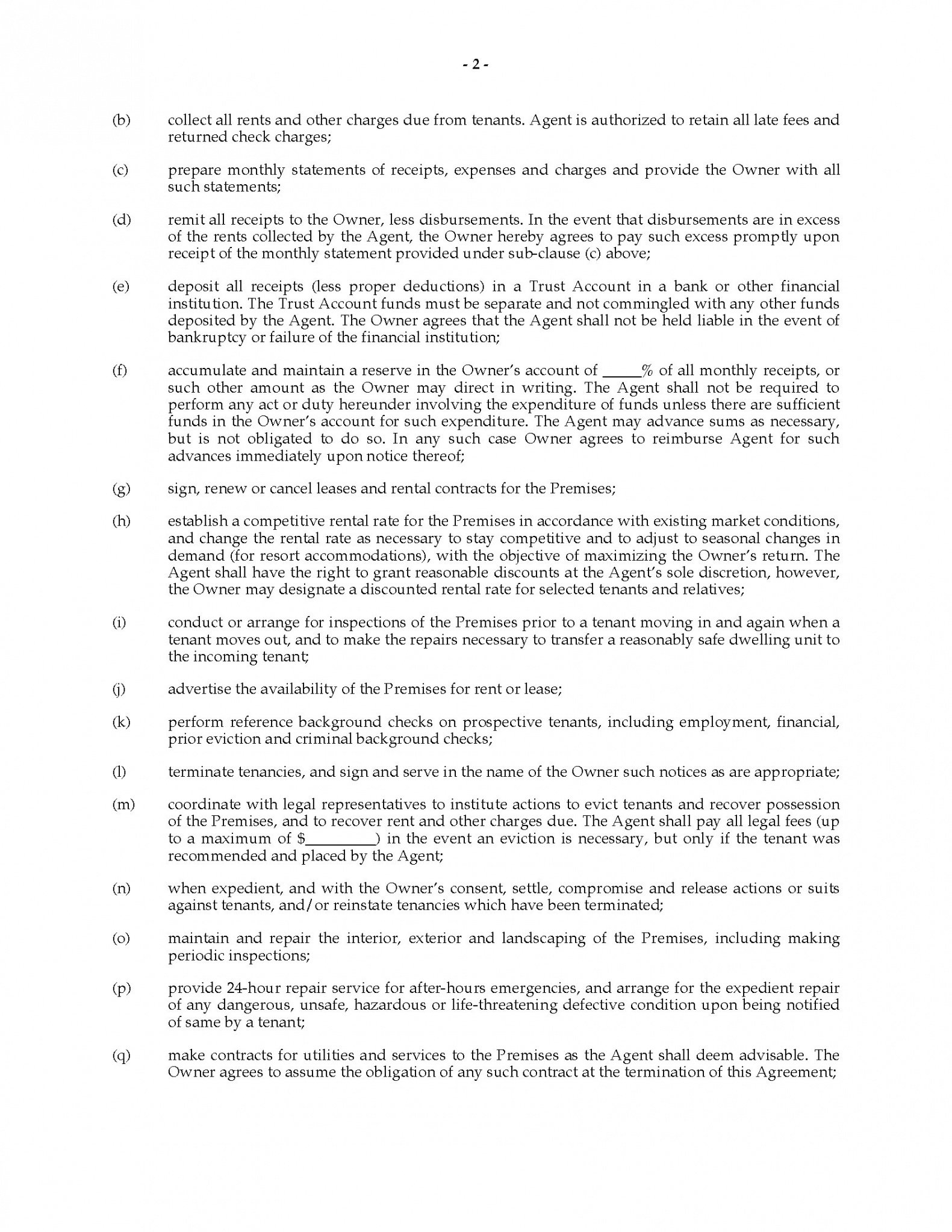 - 2 -

(b) collect all rents and other charges due from tenants. Agent is authorized to retain all late fees and returned check charges;

(c) prepare monthly statements of receipts, expenses and charges and provide the Owner with all such statements;

(d) remit all receipts to the Owner, less disbursements. In the event that disbursements are in excess of the rents collected by the Agent, the Owner hereby agrees to pay such excess promptly upon receipt of the monthly statement provided under sub-clause (c) above;

(e) deposit all receipts (less proper deductions) in a Trust Account in a bank or other financial institution. The Trust Account funds must be separate and not commingled with any other funds deposited by the Agent. The Owner agrees that the Agent shall not be held liable in the event of bankruptcy or failure of the financial institution;

(f) accumulate and maintain a reserve in the Owner's account of _____% of all monthly receipts, or such other amount as the Owner may direct in writing. The Agent shall not be required to perform any act or duty hereunder involving the expenditure of funds unless there are sufficient funds in the Owner's account for such expenditure. The Agent may advance sums as necessary, but is not obligated to do so. In any such case Owner agrees to reimburse Agent for such advances immediately upon notice thereof;

(g) sign, renew or cancel leases and rental contracts for the Premises;

(h) establish a competitive rental rate for the Premises in accordance with existing market conditions, and change the rental rate as necessary to stay competitive and to adjust to seasonal changes in demand (for resort accommodations), with the objective of maximizing the Owner's return. The Agent shall have the right to grant reasonable discounts at the Agent's sole discretion, however, the Owner may designate a discounted rental rate for selected tenants and relatives;

(i) conduct or arrange for inspections of the Premises prior to a tenant moving in and again when a tenant moves out, and to make the repairs necessary to transfer a reasonably safe dwelling unit to the incoming tenant;

(j) advertise the availability of the Premises for rent or lease;

(k) perform reference background checks on prospective tenants, including employment, financial, prior eviction and criminal background checks;

(l) terminate tenancies, and sign and serve in the name of the Owner such notices as are appropriate;

(m) coordinate with legal representatives to institute actions to evict tenants and recover possession of the Premises, and to recover rent and other charges due. The Agent shall pay all legal fees (up to a maximum of $_________) in the event an eviction is necessary, but only if the tenant was recommended and placed by the Agent;

(n) when expedient, and with the Owner's consent, settle, compromise and release actions or suits against tenants, and/or reinstate tenancies which have been terminated;

(o) maintain and repair the interior, exterior and landscaping of the Premises, including making periodic inspections;

(p) provide 24-hour repair service for after-hours emergencies, and arrange for the expedient repair of any dangerous, unsafe, hazardous or life-threatening defective condition upon being notified of same by a tenant;

(q) make contracts for utilities and services to the Premises as the Agent shall deem advisable. The Owner agrees to assume the obligation of any such contract at the termination of this Agreement;